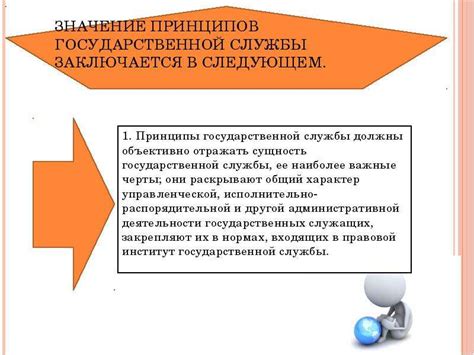 ЗНАЧЕНИЕ ПРИНЦИПОВ ГОСУДАРСТВЕННОЙ СЛУЖБЫ ЗАКЛЮЧАЕТСЯ В СЛЕДУЮЩЕМ.

1. Принципы государственной службы должны объективно отражать сущность государственной службы, ее наиболее важные черты; они раскрывают общий характер управленческой, исполнительно-распорядительной и другой административной деятельности государственных служащих, закрепляют их в нормах, входящих в правовой институт государственной службы.